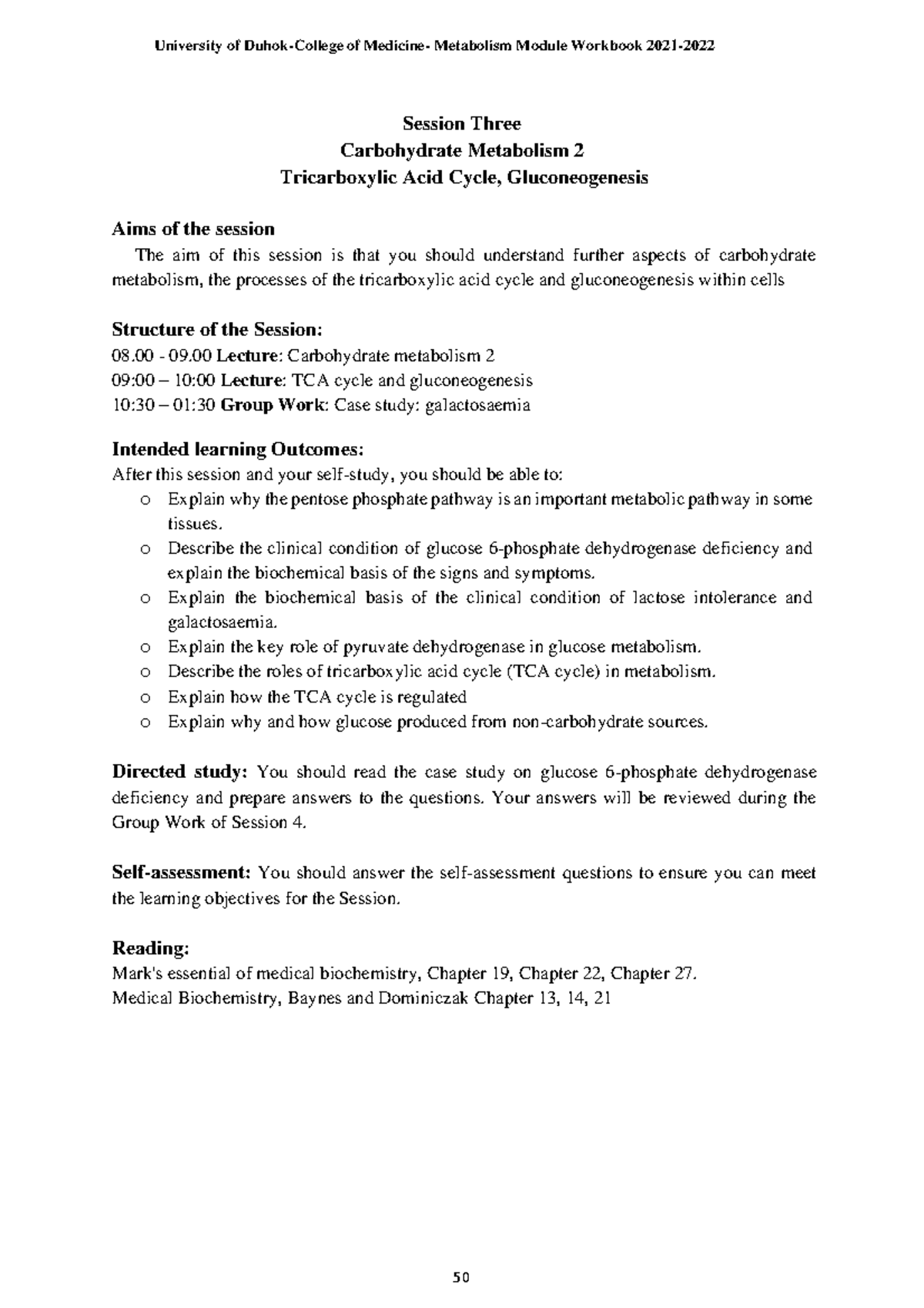 University of Duhok-College of Medicine- Metabolism Module Workbook 2021-2022

Session Three
Carbohydrate Metabolism 2
Tricarboxylic Acid Cycle, Gluconeogenesis

Aims of the session

The aim of this session is that you should understand further aspects of carbohydrate metabolism, the processes of the tricarboxylic acid cycle and gluconeogenesis within cells

Structure of the Session:
08.00 - 09.00 Lecture: Carbohydrate metabolism 2
09:00 – 10:00 Lecture: TCA cycle and gluconeogenesis
10:30 – 01:30 Group Work: Case study: galactosaemia

Intended learning Outcomes:
After this session and your self-study, you should be able to:
o Explain why the pentose phosphate pathway is an important metabolic pathway in some tissues.
o Describe the clinical condition of glucose 6-phosphate dehydrogenase deficiency and explain the biochemical basis of the signs and symptoms.
o Explain the biochemical basis of the clinical condition of lactose intolerance and galactosaemia.
o Explain the key role of pyruvate dehydrogenase in glucose metabolism.
o Describe the roles of tricarboxylic acid cycle (TCA cycle) in metabolism.
o Explain how the TCA cycle is regulated
o Explain why and how glucose produced from non-carbohydrate sources.

Directed study: You should read the case study on glucose 6-phosphate dehydrogenase deficiency and prepare answers to the questions. Your answers will be reviewed during the Group Work of Session 4.

Self-assessment: You should answer the self-assessment questions to ensure you can meet the learning objectives for the Session.

Reading:
Mark's essential of medical biochemistry, Chapter 19, Chapter 22, Chapter 27.
Medical Biochemistry, Baynes and Dominiczak Chapter 13, 14, 21

50